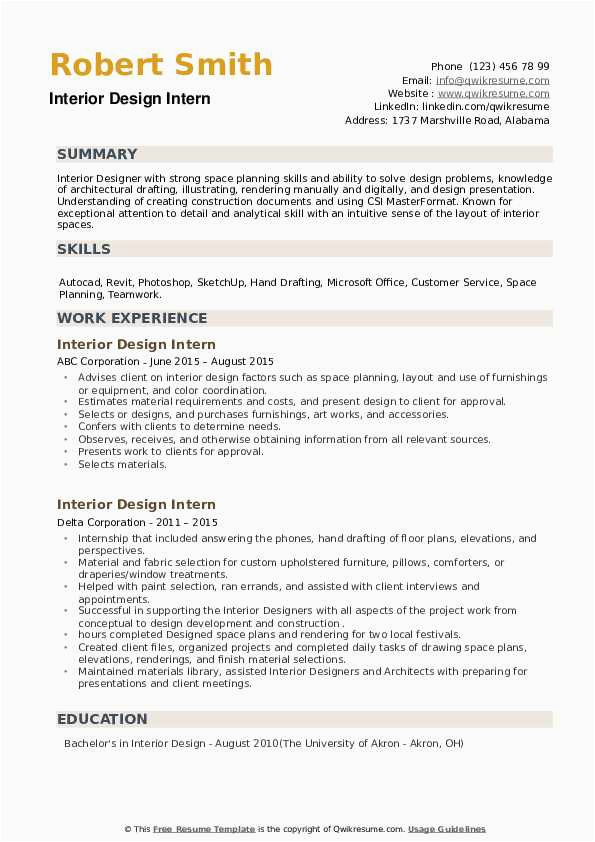 Robert Smith
Interior Design Intern

Phone (123) 456 78 99
Email: info@qwikresume.com
Website : www.qwikresume.com
LinkedIn: linkedin.com/qwikresume
Address: 1737 Marshville Road, Alabama

SUMMARY

Interior Designer with strong space planning skills and ability to solve design problems, knowledge of architectural drafting, illustrating, rendering manually and digitally, and design presentation. Understanding of creating construction documents and using CSI MasterFormat. Known for exceptional attention to detail and analytical skill with an intuitive sense of the layout of interior spaces.

SKILLS

Autocad, Revit, Photoshop, SketchUp, Hand Drafting, Microsoft Office, Customer Service, Space Planning, Teamwork.

WORK EXPERIENCE

Interior Design Intern
ABC Corporation - June 2015 – August 2015

- Advises client on interior design factors such as space planning, layout and use of furnishings or equipment, and color coordination.
- Estimates material requirements and costs, and present design to client for approval.
- Selects or designs, and purchases furnishings, art works, and accessories.
- Confers with clients to determine needs.
- Observes, receives, and otherwise obtaining information from all relevant sources.
- Presents work to clients for approval.
- Selects materials.

Interior Design Intern
Delta Corporation - 2011 – 2015

- Internship that included answering the phones, hand drafting of floor plans, elevations, and perspectives.
- Material and fabric selection for custom upholstered furniture, pillows, comforters, or draperies/window treatments.
- Helped with paint selection, ran errands, and assisted with client interviews and appointments.
- Successful in supporting the Interior Designers with all aspects of the project work from conceptual to design development and construction .
- hours completed Designed space plans and rendering for two local festivals.
- Created client files, organized projects and completed daily tasks of drawing space plans, elevations, renderings, and finish material selections.
- Maintained materials library, assisted Interior Designers and Architects with preparing for presentations and client meetings.

EDUCATION

Bachelor's in Interior Design - August 2010(The University of Akron - Akron, OH)

© This Free Resume Template is the copyright of Qwikresume.com. Usage Guidelines